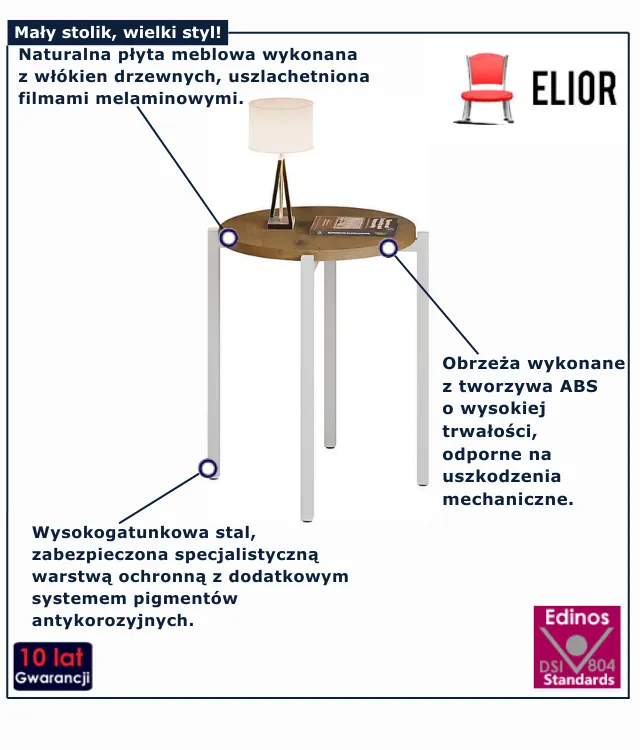 Mały stolik, wielki styl!

Naturalna płyta meblowa wykonana z włókien drzewnych, uszlachetniona filmami melaminowymi.

ELIOR

Obrzeża wykonane z tworzywa ABS o wysokiej trwałości, odporne na uszkodzenia mechaniczne.

Wysokogatunkowa stal, zabezpieczona specjalistyczną warstwą ochronną z dodatkowym systemem pigmentów antykorozyjnych.

10 lat
Gwarancji

Edinos
DSI 804
Standards